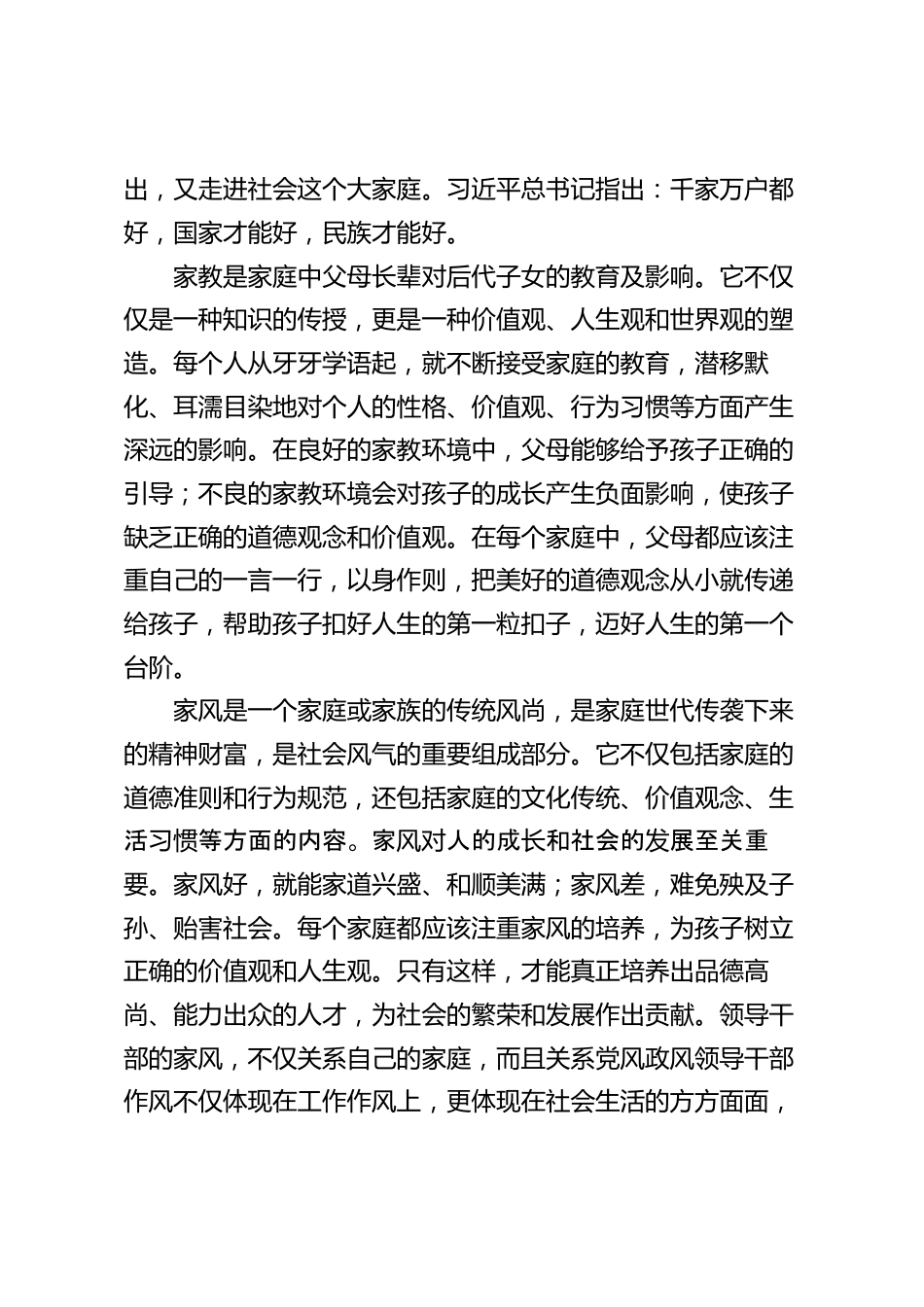 出，又走进社会这个大家庭。习近平总书记指出：千家万户都好，国家才能好，民族才能好。

家教是家庭中父母长辈对后代子女的教育及影响。它不仅仅是一种知识的传授，更是一种价值观、人生观和世界观的塑造。每个人从牙牙学语起，就不断接受家庭的教育，潜移默化、耳濡目染地对个人的性格、价值观、行为习惯等方面产生深远的影响。在良好的家教环境中，父母能够给予孩子正确的引导；不良的家教环境会对孩子的成长产生负面影响，使孩子缺乏正确的道德观念和价值观。在每个家庭中，父母都应该注重自己的一言一行，以身作则，把美好的道德观念从小就传递给孩子，帮助孩子扣好人生的第一粒扣子，迈好人生的第一个台阶。

家风是一个家庭或家族的传统风尚，是家庭世代传袭下来的精神财富，是社会风气的重要组成部分。它不仅包括家庭的道德准则和行为规范，还包括家庭的文化传统、价值观念、生活习惯等方面的内容。家风对人的成长和社会的发展至关重要。家风好，就能家道兴盛、和顺美满；家风差，难免殃及子孙、贻害社会。每个家庭都应该注重家风的培养，为孩子树立正确的价值观和人生观。只有这样，才能真正培养出品德高尚、能力出众的人才，为社会的繁荣和发展作出贡献。领导干部的家风，不仅关系自己的家庭，而且关系党风政风领导干部作风不仅体现在工作作风上，更体现在社会生活的方方面面，